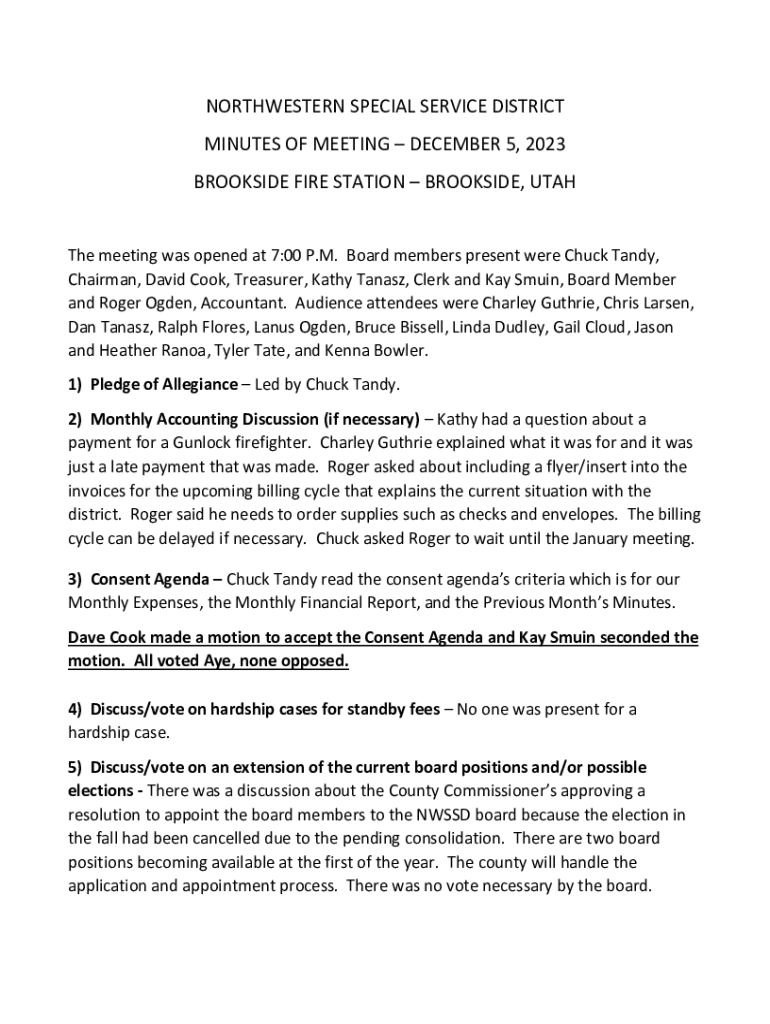 NORTHWESTERN SPECIAL SERVICE DISTRICT

MINUTES OF MEETING – DECEMBER 5, 2023

BROOKSIDE FIRE STATION – BROOKSIDE, UTAH

The meeting was opened at 7:00 P.M. Board members present were Chuck Tandy, Chairman, David Cook, Treasurer, Kathy Tanasz, Clerk and Kay Smuin, Board Member and Roger Ogden, Accountant. Audience attendees were Charley Guthrie, Chris Larsen, Dan Tanasz, Ralph Flores, Lanus Ogden, Bruce Bissell, Linda Dudley, Gail Cloud, Jason and Heather Ranoa, Tyler Tate, and Kenna Bowler.

1) Pledge of Allegiance – Led by Chuck Tandy.

2) Monthly Accounting Discussion (if necessary) – Kathy had a question about a payment for a Gunlock firefighter. Charley Guthrie explained what it was for and it was just a late payment that was made. Roger asked about including a flyer/insert into the invoices for the upcoming billing cycle that explains the current situation with the district. Roger said he needs to order supplies such as checks and envelopes. The billing cycle can be delayed if necessary. Chuck asked Roger to wait until the January meeting.

3) Consent Agenda – Chuck Tandy read the consent agenda's criteria which is for our Monthly Expenses, the Monthly Financial Report, and the Previous Month's Minutes.

Dave Cook made a motion to accept the Consent Agenda and Kay Smuin seconded the motion. All voted Aye, none opposed.

4) Discuss/vote on hardship cases for standby fees – No one was present for a hardship case.

5) Discuss/vote on an extension of the current board positions and/or possible elections - There was a discussion about the County Commissioner's approving a resolution to appoint the board members to the NWSSD board because the election in the fall had been cancelled due to the pending consolidation. There are two board positions becoming available at the first of the year. The county will handle the application and appointment process. There was no vote necessary by the board.